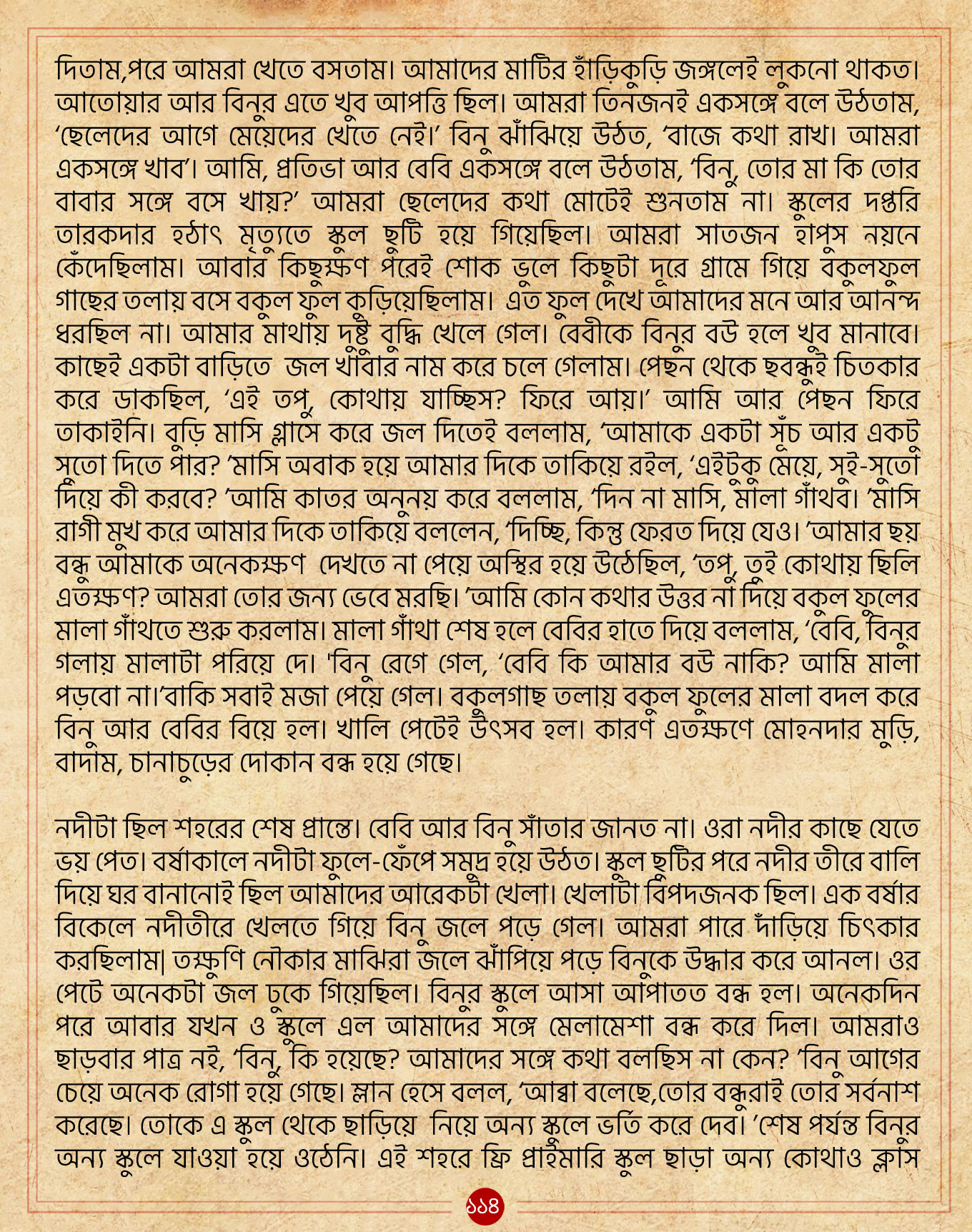 দিতাম,পরে আমরা খেতে বসতাম। আমাদের মাটির হাঁড়িকুড়ি জঙ্গলেই লুকনো থাকত। আতোয়ার আর বিনুর এতে খুব আপত্তি ছিল। আমরা তিনজনই একসঙ্গে বলে উঠতাম, ‘ছেলেদের আগে মেয়েদের খেতে নেই।’ বিনু ঝাঁঝিয়ে উঠত, ‘বাজে কথা রাখ। আমরা একসঙ্গে খাব’। আমি, প্রতিভা আর বেবি একসঙ্গে বলে উঠতাম, ‘বিনু, তোর মা কি তোর বাবার সঙ্গে বসে খায়?’ আমরা ছেলেদের কথা মোটেই শুনতাম না। স্কুলের দপ্তরি তারকদার হঠাৎ মৃত্যুতে স্কুল ছুটি হয়ে গিয়েছিল। আমরা সাতজন হাপুস নয়নে কেঁদেছিলাম। আবার কিছুক্ষণ পরেই শোক ভুলে কিছুটা দূরে গ্রামে গিয়ে বকুলফুল গাছের তলায় বসে বকুল ফুল কুড়িয়েছিলাম। এত ফুল দেখে আমাদের মনে আর আনন্দ ধরছিল না। আমার মাথায় দুষ্টু বুদ্ধি খেলে গেল। বেবীকে বিনুর বউ হলে খুব মানাবে। কাছেই একটা বাড়িতে জল খাবার নাম করে চলে গেলাম। পেছন থেকে ছবন্ধুই চিতকার করে ডাকছিল, ‘এই তপু, কোথায় যাচ্ছিস? ফিরে আয়।’ আমি আর পেছন ফিরে তাকাইনি। বুড়ি মাসি গ্লাসে করে জল দিতেই বললাম, ‘আমাকে একটা সূঁচ আর একটু সুতো দিতে পার? ’মাসি অবাক হয়ে আমার দিকে তাকিয়ে রইল, ‘এইটুকু মেয়ে, সুই-সুতো দিয়ে কী করবে? ’আমি কাতর অনুনয় করে বললাম, ‘দিন না মাসি, মালা গাঁথব। ’মাসি রাগী মুখ করে আমার দিকে তাকিয়ে বললেন, ‘দিচ্ছি, কিন্তু ফেরত দিয়ে যেও। ’আমার ছয় বন্ধু আমাকে অনেকক্ষণ দেখতে না পেয়ে অস্থির হয়ে উঠেছিল, ‘তপু, তুই কোথায় ছিলি এতক্ষণ? আমরা তোর জন্য ভেবে মরছি। ’আমি কোন কথার উত্তর না দিয়ে বকুল ফুলের মালা গাঁথতে শুরু করলাম। মালা গাঁথা শেষ হলে বেবির হাতে দিয়ে বললাম, ‘বেবি, বিনুর গলায় মালাটা পরিয়ে দে। 'বিনু রেগে গেল, ‘বেবি কি আমার বউ নাকি? আমি মালা পড়বো না।’বাকি সবাই মজা পেয়ে গেল। বকুলগাছ তলায় বকুল ফুলের মালা বদল করে বিনু আর বেবির বিয়ে হল। খালি পেটেই উৎসব হল। কারণ এতক্ষণে মোহনদার মুড়ি, বাদাম, চানাচুড়ের দোকান বন্ধ হয়ে গেছে।

নদীটা ছিল শহরের শেষ প্রান্তে। বেবি আর বিনু সাঁতার জানত না। ওরা নদীর কাছে যেতে ভয় পেত। বর্ষাকালে নদীটা ফুলে-ফেঁপে সমুদ্র হয়ে উঠত। স্কুল ছুটির পরে নদীর তীরে বালি দিয়ে ঘর বানানোই ছিল আমাদের আরেকটা খেলা। খেলাটা বিপদজনক ছিল। এক বর্ষার বিকেলে নদীতীরে খেলতে গিয়ে বিনু জলে পড়ে গেল। আমরা পারে দাঁড়িয়ে চিৎকার করছিলাম| তক্ষুণি নৌকার মাঝিরা জলে ঝাঁপিয়ে পড়ে বিনুকে উদ্ধার করে আনল। ওর পেটে অনেকটা জল ঢুকে গিয়েছিল। বিনুর স্কুলে আসা আপাতত বন্ধ হল। অনেকদিন পরে আবার যখন ও স্কুলে এল আমাদের সঙ্গে মেলামেশা বন্ধ করে দিল। আমরাও ছাড়বার পাত্র নই, ‘বিনু, কি হয়েছে? আমাদের সঙ্গে কথা বলছিস না কেন? ’বিনু আগের চেয়ে অনেক রোগা হয়ে গেছে। ম্লান হেসে বলল, ‘আব্বা বলেছে,তোর বন্ধুরাই তোর সর্বনাশ করেছে। তোকে এ স্কুল থেকে ছাড়িয়ে নিয়ে অন্য স্কুলে ভর্তি করে দেব। ’শেষ পর্যন্ত বিনুর অন্য স্কুলে যাওয়া হয়ে ওঠেনি। এই শহরে ফ্রি প্রাইমারি স্কুল ছাড়া অন্য কোথাও ক্লাস

১১৪